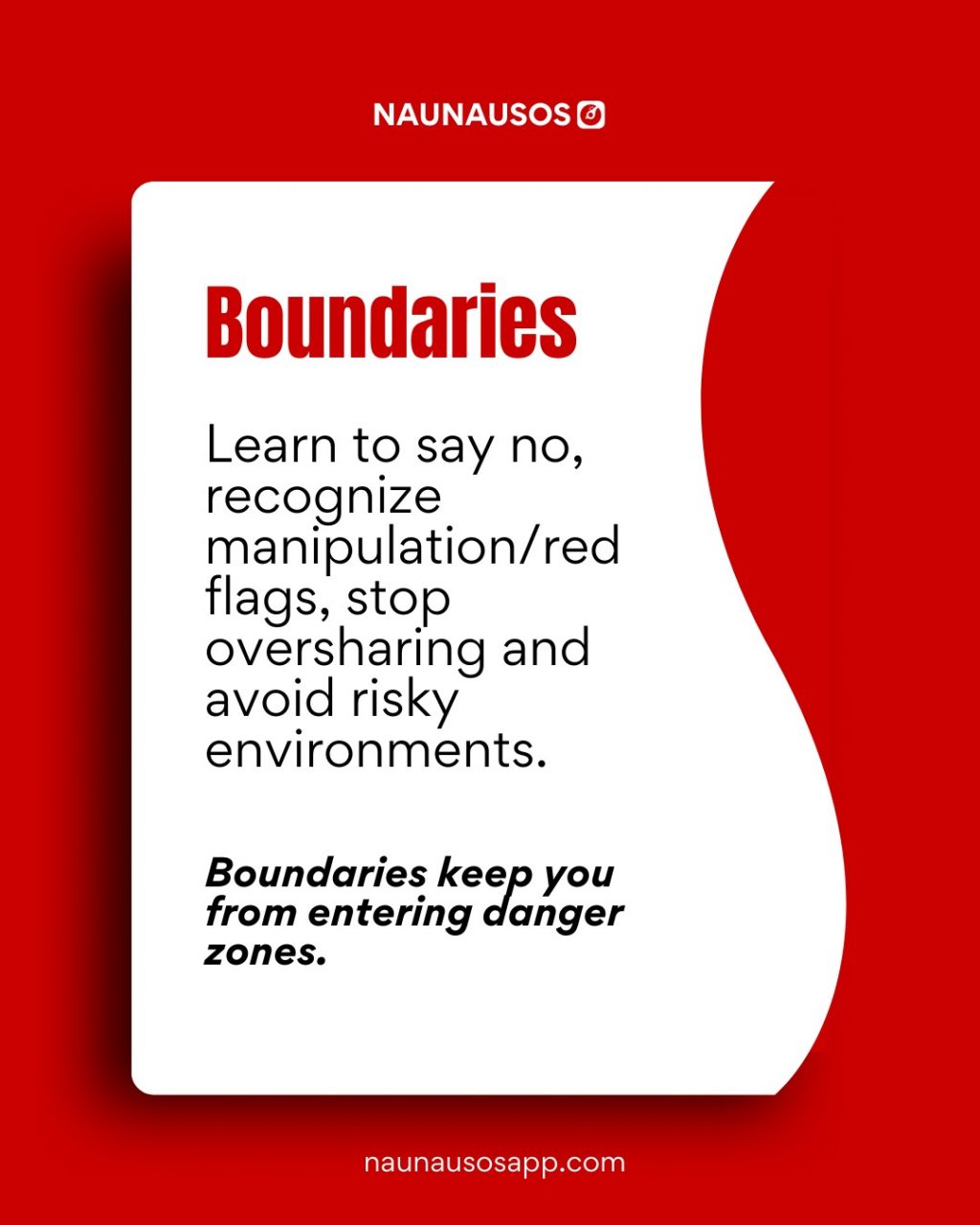 NAUNAUSOS

Boundaries

Learn to say no, recognize manipulation/red flags, stop oversharing and avoid risky environments.

Boundaries keep you from entering danger zones.

naunausosapp.com